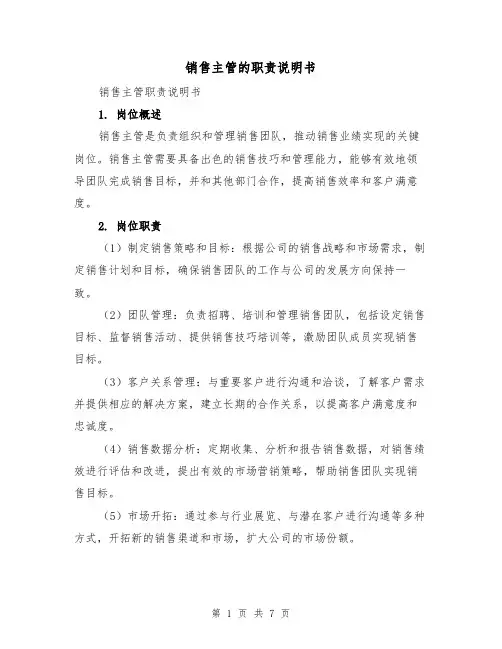 销售主管的职责说明书

销售主管职责说明书

1. 岗位概述

销售主管是负责组织和管理销售团队，推动销售业绩实现的关键岗位。销售主管需要具备出色的销售技巧和管理能力，能够有效地领导团队完成销售目标，并和其他部门合作，提高销售效率和客户满意度。

2. 岗位职责

（1）制定销售策略和目标：根据公司的销售战略和市场需求，制定销售计划和目标，确保销售团队的工作与公司的发展方向保持一致。

（2）团队管理：负责招聘、培训和管理销售团队，包括设定销售目标、监督销售活动、提供销售技巧培训等，激励团队成员实现销售目标。

（3）客户关系管理：与重要客户进行沟通和洽谈，了解客户需求并提供相应的解决方案，建立长期的合作关系，以提高客户满意度和忠诚度。

（4）销售数据分析：定期收集、分析和报告销售数据，对销售绩效进行评估和改进，提出有效的市场营销策略，帮助销售团队实现销售目标。

（5）市场开拓：通过参与行业展览、与潜在客户进行沟通等多种方式，开拓新的销售渠道和市场，扩大公司的市场份额。

第 1 页 共 7 页